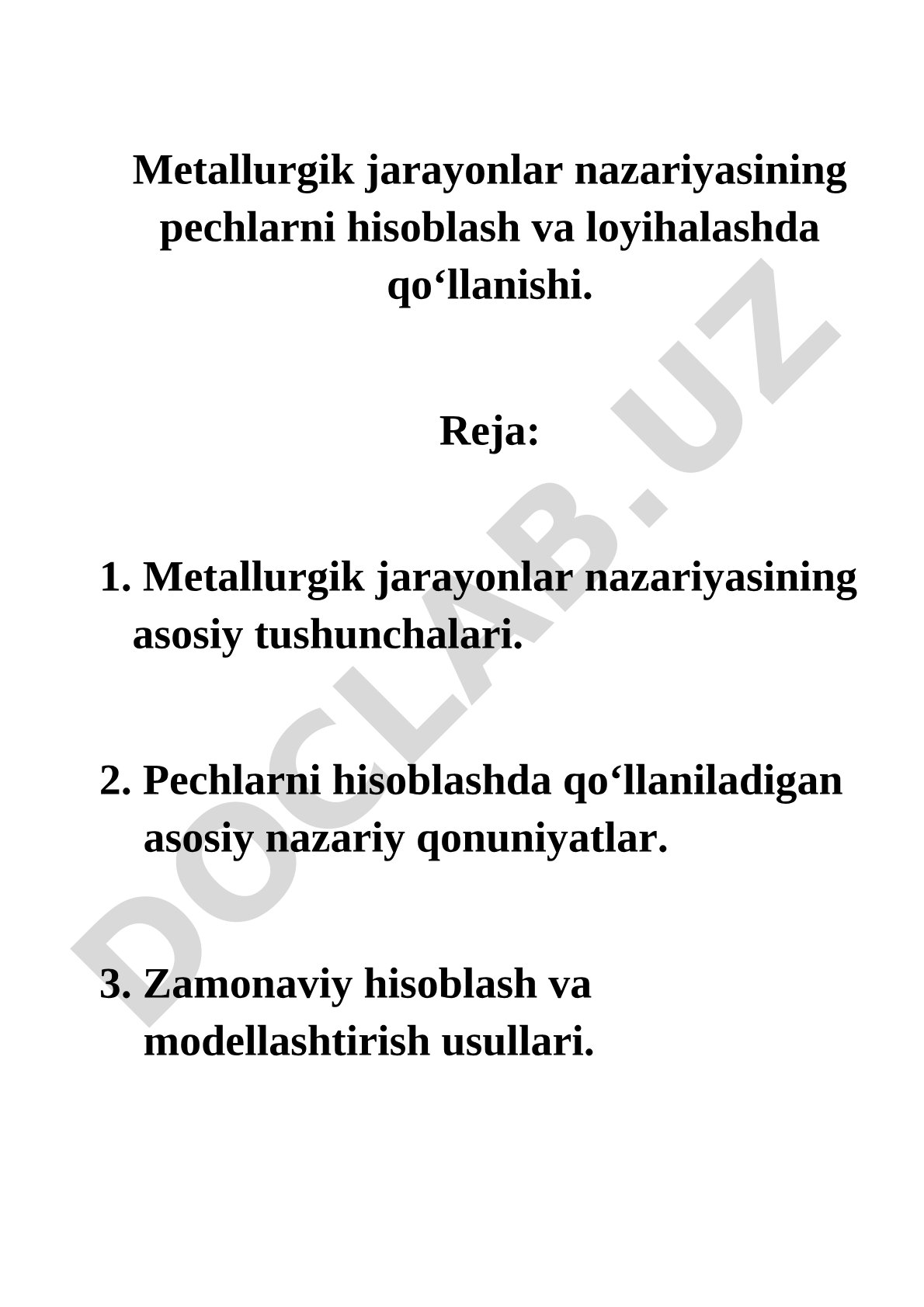 Metallurgik jarayonlar nazariyasining pechlarni hisoblash va loyihalashda qo‘llanishi.

Reja:

1. Metallurgik jarayonlar nazariyasining asosiy tushunchalari.

2. Pechlarni hisoblashda qo‘llaniladigan asosiy nazariy qonuniyatlar.

3. Zamonaviy hisoblash va modellashtirish usullari.

DOCLAB.UZ